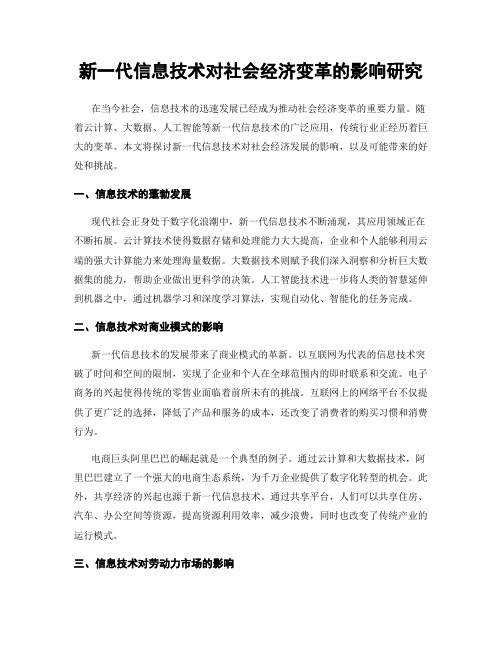 新一代信息技术对社会经济变革的影响研究

在当今社会，信息技术的迅速发展已经成为推动社会经济变革的重要力量。随着云计算、大数据、人工智能等新一代信息技术的广泛应用，传统行业正经历着巨大的变革。本文将探讨新一代信息技术对社会经济发展的影响，以及可能带来的好处和挑战。

一、信息技术的蓬勃发展

现代社会正身处于数字化浪潮中，新一代信息技术不断涌现，其应用领域正在不断拓展。云计算技术使得数据存储和处理能力大大提高，企业和个人能够利用云端的强大计算能力来处理海量数据。大数据技术则赋予我们深入洞察和分析巨大数据集的能力，帮助企业做出更科学的决策。人工智能技术进一步将人类的智慧延伸到机器之中，通过机器学习和深度学习算法，实现自动化、智能化的任务完成。

二、信息技术对商业模式的影响

新一代信息技术的发展带来了商业模式的革新。以互联网为代表的信息技术突破了时间和空间的限制，实现了企业和个人在全球范围内的即时联系和交流。电子商务的兴起使得传统的零售业面临着前所未有的挑战。互联网上的网络平台不仅提供了更广泛的选择，降低了产品和服务的成本，还改变了消费者的购买习惯和消费行为。

电商巨头阿里巴巴的崛起就是一个典型的例子。通过云计算和大数据技术，阿里巴巴建立了一个强大的电商生态系统，为千万企业提供了数字化转型的机会。此外，共享经济的兴起也源于新一代信息技术。通过共享平台，人们可以共享住房、汽车、办公空间等资源，提高资源利用效率，减少浪费，同时也改变了传统产业的运行模式。

三、信息技术对劳动力市场的影响